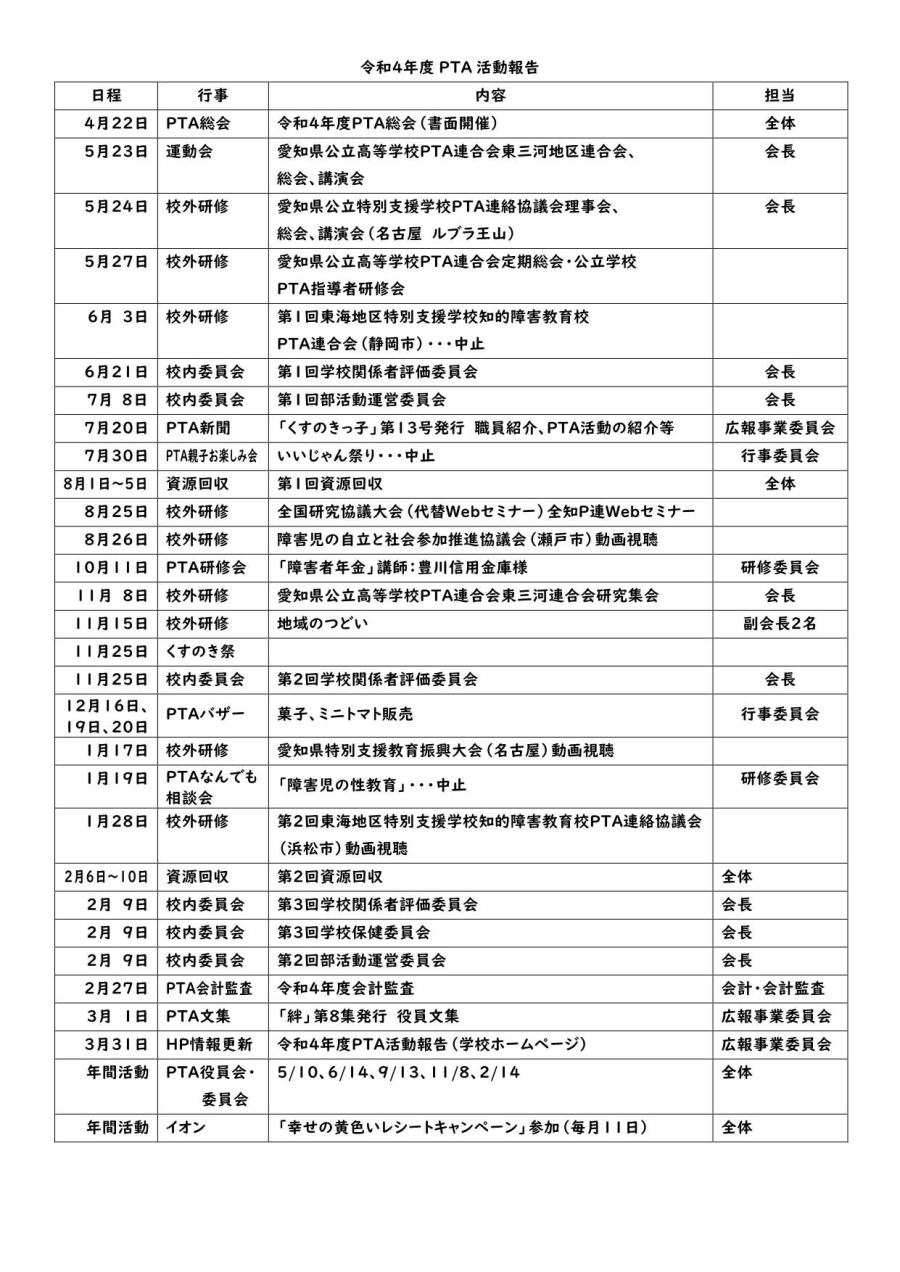 令和4年度 PTA 活動報告

| 日程 | 行事 | 内容 | 担当 |
|---|---|---|---|
| 4月22日 | PTA総会 | 令和4年度PTA総会（書面開催） | 全体 |
| 5月23日 | 運動会 | 愛知県公立高等学校PTA連合会東三河地区連合会、総会、講演会 | 会長 |
| 5月24日 | 校外研修 | 愛知県公立特別支援学校PTA連絡協議会理事会、総会、講演会（名古屋 ルブラ王山） | 会長 |
| 5月27日 | 校外研修 | 愛知県公立高等学校PTA連合会定期総会・公立学校PTA指導者研修会 | |
| 6月 3日 | 校外研修 | 第1回東海地区特別支援学校知的障害教育校PTA連合会（静岡市）・・・中止 | |
| 6月21日 | 校内委員会 | 第1回学校関係者評価委員会 | 会長 |
| 7月 8日 | 校内委員会 | 第1回部活動運営委員会 | 会長 |
| 7月20日 | PTA新聞 | 「くすのきっ子」第13号発行 職員紹介、PTA活動の紹介等 | 広報事業委員会 |
| 7月30日 | PTA親子お楽しみ会 | いいじゃん祭り・・・中止 | 行事委員会 |
| 8月1日～5日 | 資源回収 | 第1回資源回収 | 全体 |
| 8月25日 | 校外研修 | 全国研究協議大会（代替Webセミナー）全知P連Webセミナー | |
| 8月26日 | 校外研修 | 障害児の自立と社会参加推進協議会（瀬戸市）動画視聴 | |
| 10月11日 | PTA研修会 | 「障害者年金」講師：豊川信用金庫様 | 研修委員会 |
| 11月 8日 | 校外研修 | 愛知県公立高等学校PTA連合会東三河連合会研究集会 | 会長 |
| 11月15日 | 校外研修 | 地域のつどい | 副会長2名 |
| 11月25日 | くすのき祭 | | |
| 11月25日 | 校内委員会 | 第2回学校関係者評価委員会 | 会長 |
| 12月16日、19日、20日 | PTAバザー | 菓子、ミニトマト販売 | 行事委員会 |
| 1月17日 | 校外研修 | 愛知県特別支援教育振興大会（名古屋）動画視聴 | |
| 1月19日 | PTAなんでも相談会 | 「障害児の性教育」・・・中止 | 研修委員会 |
| 1月28日 | 校外研修 | 第2回東海地区特別支援学校知的障害教育校PTA連絡協議会（浜松市）動画視聴 | |
| 2月6日～10日 | 資源回収 | 第2回資源回収 | 全体 |
| 2月 9日 | 校内委員会 | 第3回学校関係者評価委員会 | 会長 |
| 2月 9日 | 校内委員会 | 第3回学校保健委員会 | 会長 |
| 2月 9日 | 校内委員会 | 第2回部活動運営委員会 | 会長 |
| 2月27日 | PTA会計監査 | 令和4年度会計監査 | 会計・会計監査 |
| 3月 1日 | PTA文集 | 「絆」第8集発行 役員文集 | 広報事業委員会 |
| 3月31日 | HP情報更新 | 令和4年度PTA活動報告（学校ホームページ） | 広報事業委員会 |
| 年間活動 | PTA役員会・委員会 | 5/10、6/14、9/13、11/8、2/14 | 全体 |
| 年間活動 | イオン | 「幸せの黄色いレシートキャンペーン」参加（毎月11日） | 全体 |